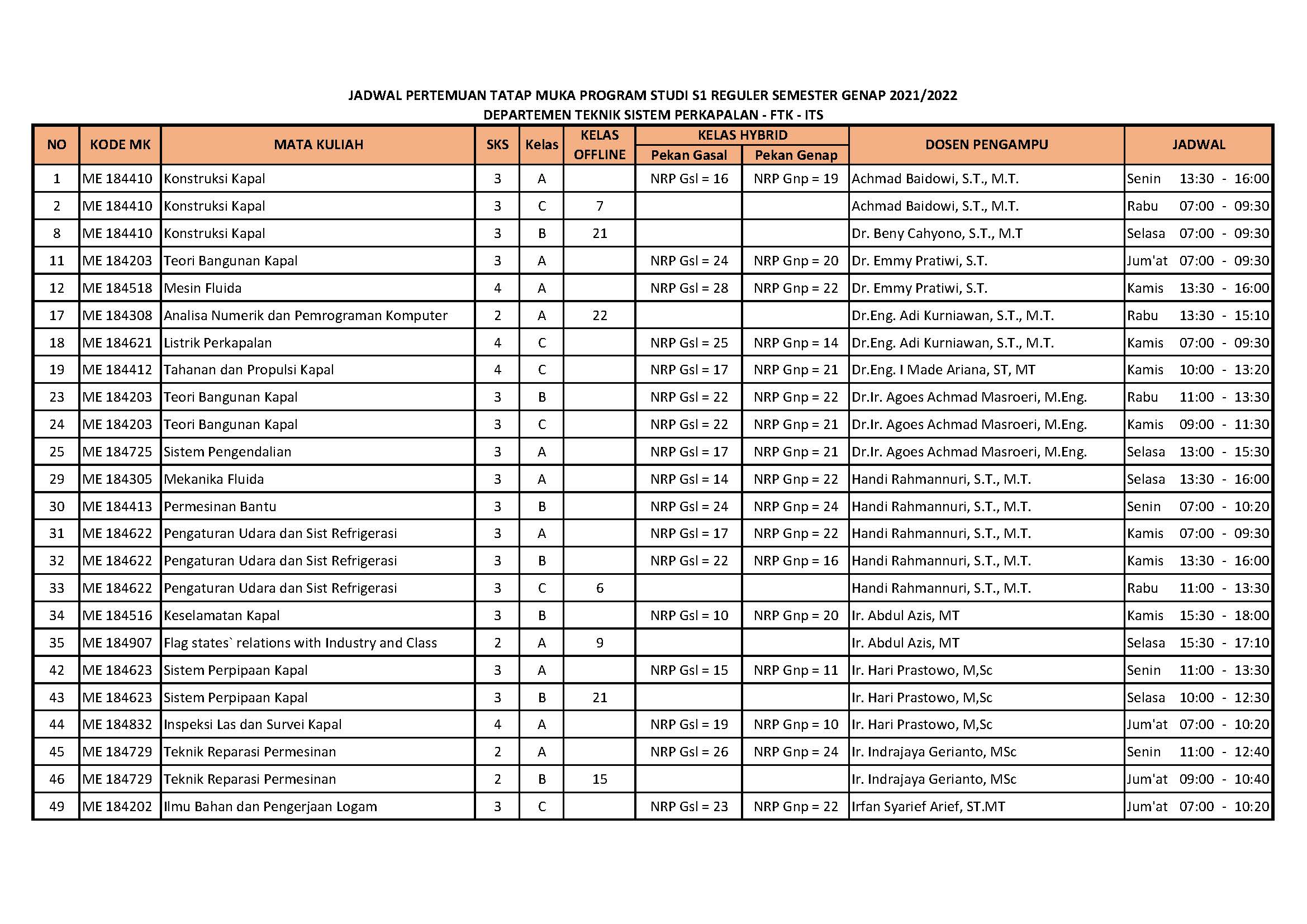 JADWAL PERTEMUAN TATAP MUKA PROGRAM STUDI S1 REGULER SEMESTER GENAP 2021/2022
DEPARTEMEN TEKNIK SISTEM PERKAPALAN - FTK - ITS

| NO | KODE MK | MATA KULIAH | SKS | Kelas | KELAS OFFLINE | KELAS HYBRID Pekan Gasal | KELAS HYBRID Pekan Genap | DOSEN PENGAMPU | JADWAL |
|---|---|---|---|---|---|---|---|---|---|
| 1 | ME 184410 | Konstruksi Kapal | 3 | A | | NRP Gsl = 16 | NRP Gnp = 19 | Achmad Baidowi, S.T., M.T. | Senin 13:30 - 16:00 |
| 2 | ME 184410 | Konstruksi Kapal | 3 | C | 7 | | | Achmad Baidowi, S.T., M.T. | Rabu 07:00 - 09:30 |
| 8 | ME 184410 | Konstruksi Kapal | 3 | B | 21 | | | Dr. Beny Cahyono, S.T., M.T | Selasa 07:00 - 09:30 |
| 11 | ME 184203 | Teori Bangunan Kapal | 3 | A | | NRP Gsl = 24 | NRP Gnp = 20 | Dr. Emmy Pratiwi, S.T. | Jum'at 07:00 - 09:30 |
| 12 | ME 184518 | Mesin Fluida | 4 | A | | NRP Gsl = 28 | NRP Gnp = 22 | Dr. Emmy Pratiwi, S.T. | Kamis 13:30 - 16:00 |
| 17 | ME 184308 | Analisa Numerik dan Pemrograman Komputer | 2 | A | 22 | | | Dr.Eng. Adi Kurniawan, S.T., M.T. | Rabu 13:30 - 15:10 |
| 18 | ME 184621 | Listrik Perkapalan | 4 | C | | NRP Gsl = 25 | NRP Gnp = 14 | Dr.Eng. Adi Kurniawan, S.T., M.T. | Kamis 07:00 - 09:30 |
| 19 | ME 184412 | Tahanan dan Propulsi Kapal | 4 | C | | NRP Gsl = 17 | NRP Gnp = 21 | Dr.Eng. I Made Ariana, ST, MT | Kamis 10:00 - 13:20 |
| 23 | ME 184203 | Teori Bangunan Kapal | 3 | B | | NRP Gsl = 22 | NRP Gnp = 22 | Dr.Ir. Agoes Achmad Masroeri, M.Eng. | Rabu 11:00 - 13:30 |
| 24 | ME 184203 | Teori Bangunan Kapal | 3 | C | | NRP Gsl = 22 | NRP Gnp = 21 | Dr.Ir. Agoes Achmad Masroeri, M.Eng. | Kamis 09:00 - 11:30 |
| 25 | ME 184725 | Sistem Pengendalian | 3 | A | | NRP Gsl = 17 | NRP Gnp = 21 | Dr.Ir. Agoes Achmad Masroeri, M.Eng. | Selasa 13:00 - 15:30 |
| 29 | ME 184305 | Mekanika Fluida | 3 | A | | NRP Gsl = 14 | NRP Gnp = 22 | Handi Rahmannuri, S.T., M.T. | Selasa 13:30 - 16:00 |
| 30 | ME 184413 | Permesinan Bantu | 3 | B | | NRP Gsl = 24 | NRP Gnp = 24 | Handi Rahmannuri, S.T., M.T. | Senin 07:00 - 10:20 |
| 31 | ME 184622 | Pengaturan Udara dan Sist Refrigerasi | 3 | A | | NRP Gsl = 17 | NRP Gnp = 22 | Handi Rahmannuri, S.T., M.T. | Kamis 07:00 - 09:30 |
| 32 | ME 184622 | Pengaturan Udara dan Sist Refrigerasi | 3 | B | | NRP Gsl = 22 | NRP Gnp = 16 | Handi Rahmannuri, S.T., M.T. | Kamis 13:30 - 16:00 |
| 33 | ME 184622 | Pengaturan Udara dan Sist Refrigerasi | 3 | C | 6 | | | Handi Rahmannuri, S.T., M.T. | Rabu 11:00 - 13:30 |
| 34 | ME 184516 | Keselamatan Kapal | 3 | B | | NRP Gsl = 10 | NRP Gnp = 20 | Ir. Abdul Azis, MT | Kamis 15:30 - 18:00 |
| 35 | ME 184907 | Flag states` relations with Industry and Class | 2 | A | 9 | | | Ir. Abdul Azis, MT | Selasa 15:30 - 17:10 |
| 42 | ME 184623 | Sistem Perpipaan Kapal | 3 | A | | NRP Gsl = 15 | NRP Gnp = 11 | Ir. Hari Prastowo, M,Sc | Senin 11:00 - 13:30 |
| 43 | ME 184623 | Sistem Perpipaan Kapal | 3 | B | 21 | | | Ir. Hari Prastowo, M,Sc | Selasa 10:00 - 12:30 |
| 44 | ME 184832 | Inspeksi Las dan Survei Kapal | 4 | A | | NRP Gsl = 19 | NRP Gnp = 10 | Ir. Hari Prastowo, M,Sc | Jum'at 07:00 - 10:20 |
| 45 | ME 184729 | Teknik Reparasi Permesinan | 2 | A | | NRP Gsl = 26 | NRP Gnp = 24 | Ir. Indrajaya Gerianto, MSc | Senin 11:00 - 12:40 |
| 46 | ME 184729 | Teknik Reparasi Permesinan | 2 | B | 15 | | | Ir. Indrajaya Gerianto, MSc | Jum'at 09:00 - 10:40 |
| 49 | ME 184202 | Ilmu Bahan dan Pengerjaan Logam | 3 | C | | NRP Gsl = 23 | NRP Gnp = 22 | Irfan Syarief Arief, ST.MT | Jum'at 07:00 - 10:20 |